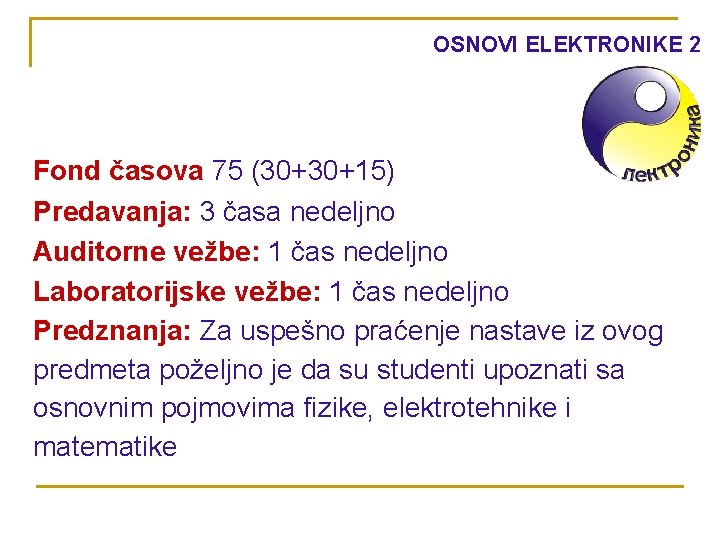 OSNOVI ELEKTRONIKE 2

лектроника

Fond časova 75 (30+30+15)
Predavanja: 3 časa nedeljno
Auditorne vežbe: 1 čas nedeljno
Laboratorijske vežbe: 1 čas nedeljno
Predznanja: Za uspešno praćenje nastave iz ovog predmeta poželjno je da su studenti upoznati sa osnovnim pojmovima fizike, elektrotehnike i matematike